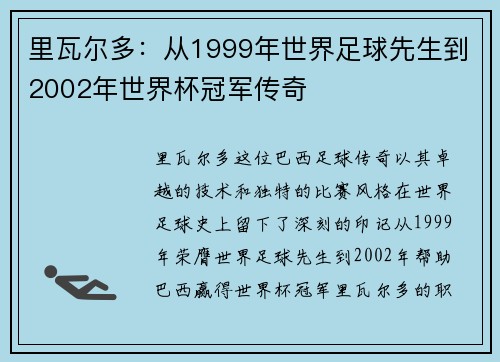 里瓦尔多：从1999年世界足球先生到2002年世界杯冠军传奇

里瓦尔多这位巴西足球传奇以其卓越的技术和独特的比赛风格在世界足球史上留下了深刻的印记从1999年荣膺世界足球先生到2002年帮助巴西赢得世界杯冠军里瓦尔多的职